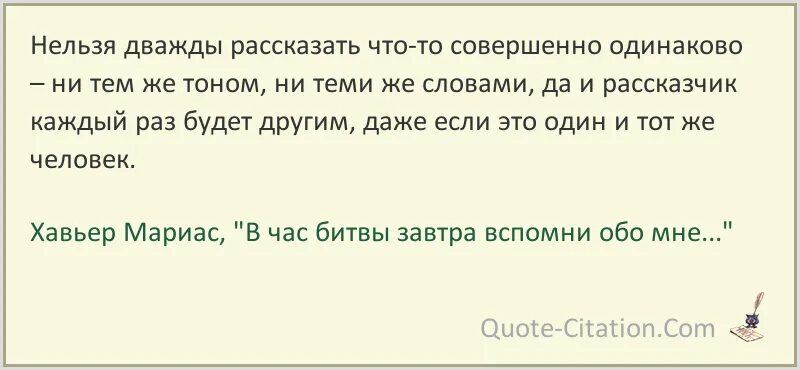 Нельзя дважды рассказать что-то совершенно одинаково – ни тем же тоном, ни теми же словами, да и рассказчик каждый раз будет другим, даже если это один и тот же человек.

Хавьер Мариас, "В час битвы завтра вспомни обо мне..."

Quote-Citation.Com